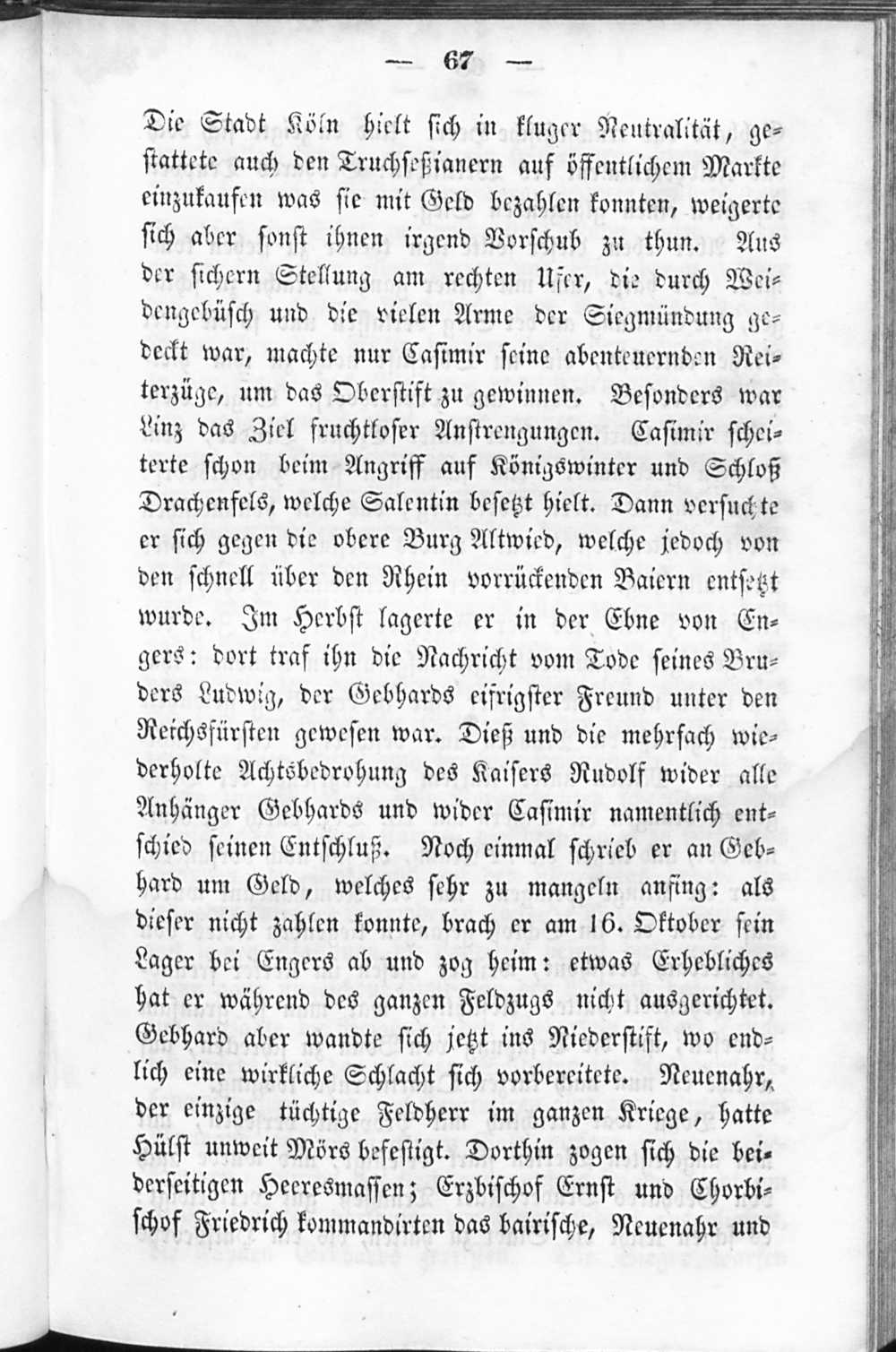 — 67 —

Die Stadt Köln hielt sich in kluger Neutralität, gestattete auch den Truchseßianern auf öffentlichem Markte einzukaufen was sie mit Geld bezahlen konnten, weigerte sich aber sonst ihnen irgend Vorschub zu thun. Aus der sichern Stellung am rechten Ufer, die durch Weidengebüsch und die vielen Arme der Siegmündung gedeckt war, machte nur Casimir seine abenteuernden Reiterzüge, um das Oberstift zu gewinnen. Besonders war Linz das Ziel fruchtloser Anstrengungen. Casimir scheiterte schon beim Angriff auf Königswinter und Schloß Drachenfels, welche Salentin besetzt hielt. Dann versuchte er sich gegen die obere Burg Altwied, welche jedoch von den schnell über den Rhein vorrückenden Baiern entsetzt wurde. Im Herbst lagerte er in der Ebne von Engers: dort traf ihn die Nachricht vom Tode seines Bruders Ludwig, der Gebhards eifrigster Freund unter den Reichsfürsten gewesen war. Dieß und die mehrfach wiederholte Achtsbedrohung des Kaisers Rudolf wider alle Anhänger Gebhards und wider Casimir namentlich entschied seinen Entschluß. Noch einmal schrieb er an Gebhard um Geld, welches sehr zu mangeln anfing: als dieser nicht zahlen konnte, brach er am 16. Oktober sein Lager bei Engers ab und zog heim: etwas Erhebliches hat er während des ganzen Feldzugs nicht ausgerichtet. Gebhard aber wandte sich jetzt ins Niederstift, wo endlich eine wirkliche Schlacht sich vorbereitete. Neuenahr, der einzige tüchtige Feldherr im ganzen Kriege, hatte Hülst unweit Mörs befestigt. Dorthin zogen sich die beiderseitigen Heeresmassen; Erzbischof Ernst und Chorbischof Friedrich kommandirten das bairische, Neuenahr und